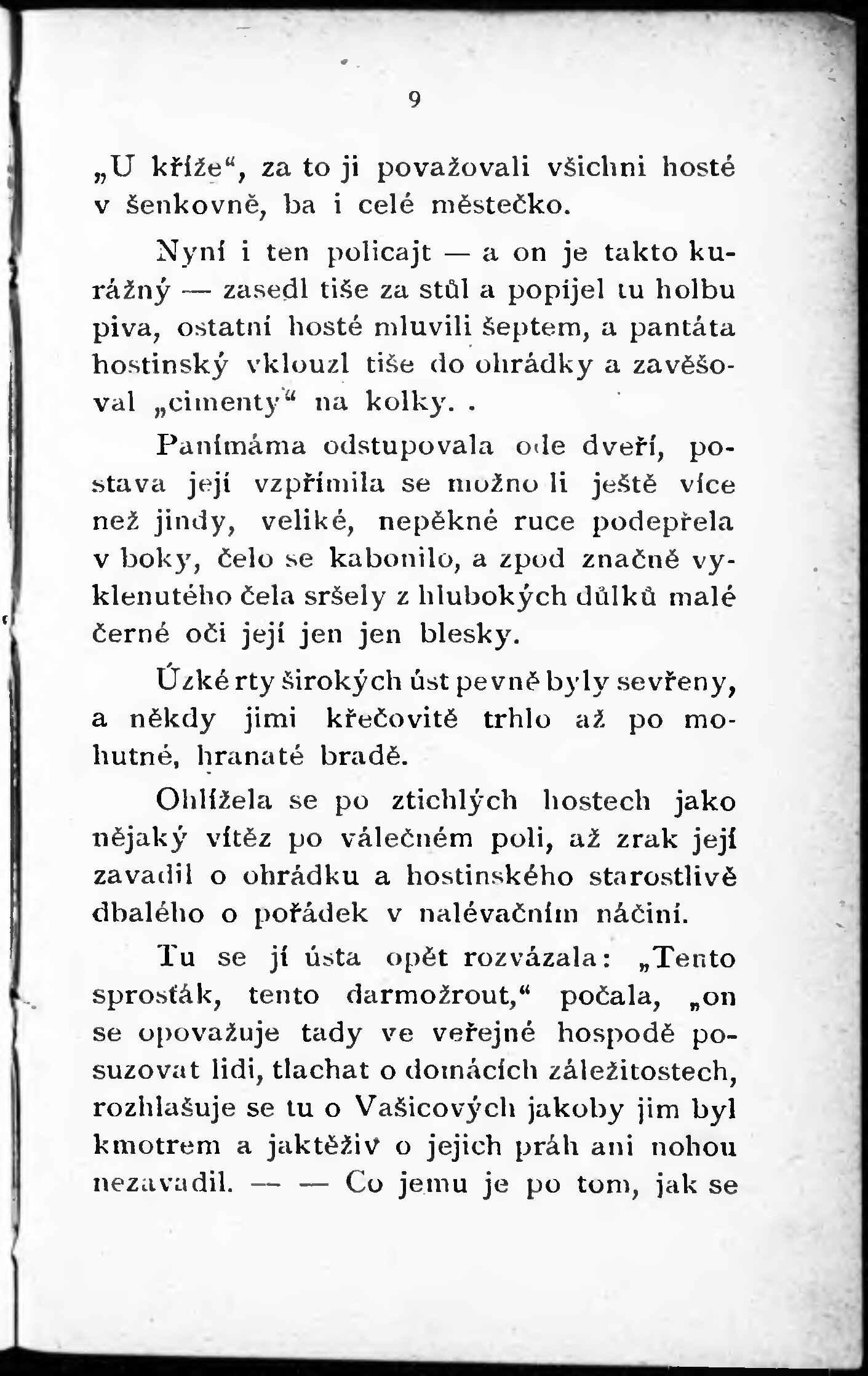 9

„U kříže“, za to ji považovali všichni hosté v šenkovně, ba i celé městečko.

Nyní i ten policajt — a on je takto kurážný — zasedl tiše za stůl a popíjel tu holbu piva, ostatní hosté mluvili šeptem, a pantáta hostinský vklouzl tiše do ohrádky a zavěšoval „cimenty“ na kolky. .

Panímáma odstupovala ode dveří, postava její vzpřímila se možno li ještě více než jindy, veliké, nepěkné ruce podepřela v boky, čelo se kabonilo, a zpod značně vyklenutého čela sršely z hlubokých důlků malé černé oči její jen jen blesky.

Úzké rty širokých úst pevně byly sevřeny, a někdy jimi křečovitě trhlo až po mohutné, hranaté bradě.

Ohlížela se po ztichlých hostech jako nějaký vítěz po válečném poli, až zrak její zavadil o ohrádku a hostinského starostlivě dbalého o pořádek v nalévačním náčiní.

Tu se jí ústa opět rozvázala: „Tento sprosťák, tento darmožrout,“ počala, „on se opovažuje tady ve veřejné hospodě posuzovat lidi, tlachat o domácích záležitostech, rozhlašuje se tu o Vašicových jakoby jim byl kmotrem a jaktěživ o jejich práh ani nohou nezavadil. — — Co jemu je po tom, jak se